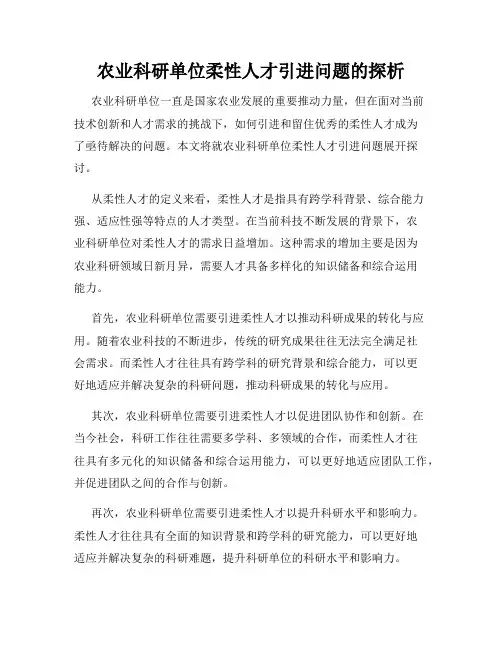 农业科研单位柔性人才引进问题的探析

农业科研单位一直是国家农业发展的重要推动力量，但在面对当前技术创新和人才需求的挑战下，如何引进和留住优秀的柔性人才成为了亟待解决的问题。本文将就农业科研单位柔性人才引进问题展开探讨。

从柔性人才的定义来看，柔性人才是指具有跨学科背景、综合能力强、适应性强等特点的人才类型。在当前科技不断发展的背景下，农业科研单位对柔性人才的需求日益增加。这种需求的增加主要是因为农业科研领域日新月异，需要人才具备多样化的知识储备和综合运用能力。

首先，农业科研单位需要引进柔性人才以推动科研成果的转化与应用。随着农业科技的不断进步，传统的研究成果往往无法完全满足社会需求。而柔性人才往往具有跨学科的研究背景和综合能力，可以更好地适应并解决复杂的科研问题，推动科研成果的转化与应用。

其次，农业科研单位需要引进柔性人才以促进团队协作和创新。在当今社会，科研工作往往需要多学科、多领域的合作，而柔性人才往往具有多元化的知识储备和综合运用能力，可以更好地适应团队工作，并促进团队之间的合作与创新。

再次，农业科研单位需要引进柔性人才以提升科研水平和影响力。柔性人才往往具有全面的知识背景和跨学科的研究能力，可以更好地适应并解决复杂的科研难题，提升科研单位的科研水平和影响力。